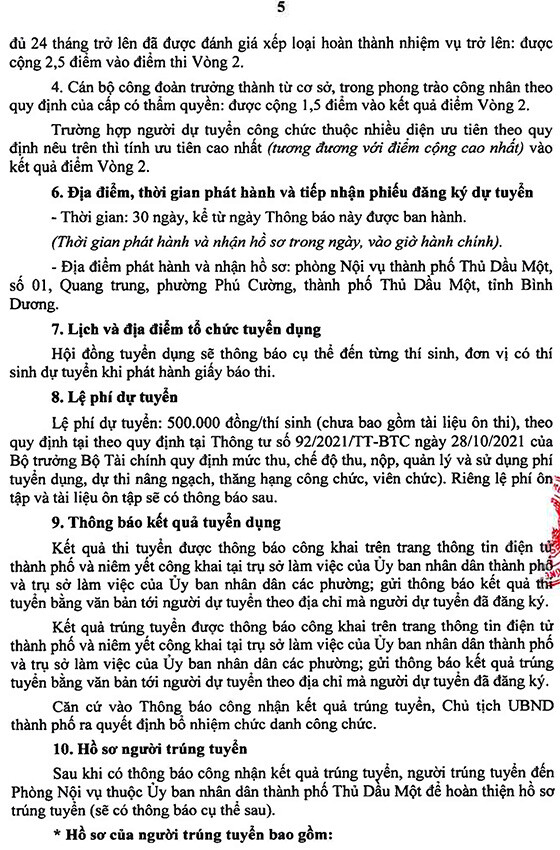 5

đủ 24 tháng trở lên đã được đánh giá xếp loại hoàn thành nhiệm vụ trở lên: được cộng 2,5 điểm vào điểm thi Vòng 2.

4. Cán bộ công đoàn trưởng thành từ cơ sở, trong phong trào công nhân theo quy định của cấp có thẩm quyền: được cộng 1,5 điểm vào kết quả điểm Vòng 2.

Trường hợp người dự tuyển công chức thuộc nhiều diện ưu tiên theo quy định nêu trên thì tính ưu tiên cao nhất (tương đương với điểm cộng cao nhất) vào kết quả điểm Vòng 2.

6. Địa điểm, thời gian phát hành và tiếp nhận phiếu đăng ký dự tuyển

- Thời gian: 30 ngày, kể từ ngày Thông báo này được ban hành.

(Thời gian phát hành và nhận hồ sơ trong ngày, vào giờ hành chính).

- Địa điểm phát hành và nhận hồ sơ: phòng Nội vụ thành phố Thủ Dầu Một, số 01, Quang trung, phường Phú Cường, thành phố Thủ Dầu Một, tỉnh Bình Dương.

7. Lịch và địa điểm tổ chức tuyển dụng

Hội đồng tuyển dụng sẽ thông báo cụ thể đến từng thí sinh, đơn vị có thí sinh dự tuyển khi phát hành giấy báo thi.

8. Lệ phí dự tuyển

Lệ phí dự tuyển: 500.000 đồng/thí sinh (chưa bao gồm tài liệu ôn thi), theo quy định tại theo quy định tại Thông tư số 92/2021/TT-BTC ngày 28/10/2021 của Bộ trưởng Bộ Tài chính quy định mức thu, chế độ thu, nộp, quản lý và sử dụng phí tuyển dụng, dự thi nâng ngạch, thăng hạng công chức, viên chức). Riêng lệ phí ôn tập và tài liệu ôn tập sẽ có thông báo sau.

9. Thông báo kết quả tuyển dụng

Kết quả thi tuyển được thông báo công khai trên trang thông tin điện tử thành phố và niêm yết công khai tại trụ sở làm việc của Ủy ban nhân dân thành phố và trụ sở làm việc của Ủy ban nhân dân các phường; gửi thông báo kết quả thi tuyển bằng văn bản tới người dự tuyển theo địa chỉ mà người dự tuyển đã đăng ký.

Kết quả trúng tuyển được thông báo công khai trên trang thông tin điện tử thành phố và niêm yết công khai tại trụ sở làm việc của Ủy ban nhân dân thành phố và trụ sở làm việc của Ủy ban nhân dân các phường; gửi thông báo kết quả trúng tuyển bằng văn bản tới người dự tuyển theo địa chỉ mà người dự tuyển đã đăng ký.

Căn cứ vào Thông báo công nhận kết quả trúng tuyển, Chủ tịch UBND thành phố ra quyết định bổ nhiệm chức danh công chức.

10. Hồ sơ người trúng tuyển

Sau khi có thông báo công nhận kết quả trúng tuyển, người trúng tuyển đến Phòng Nội vụ thuộc Ủy ban nhân dân thành phố Thủ Dầu Một để hoàn thiện hồ sơ trúng tuyển (sẽ có thông báo cụ thể sau).

* Hồ sơ của người trúng tuyển bao gồm: